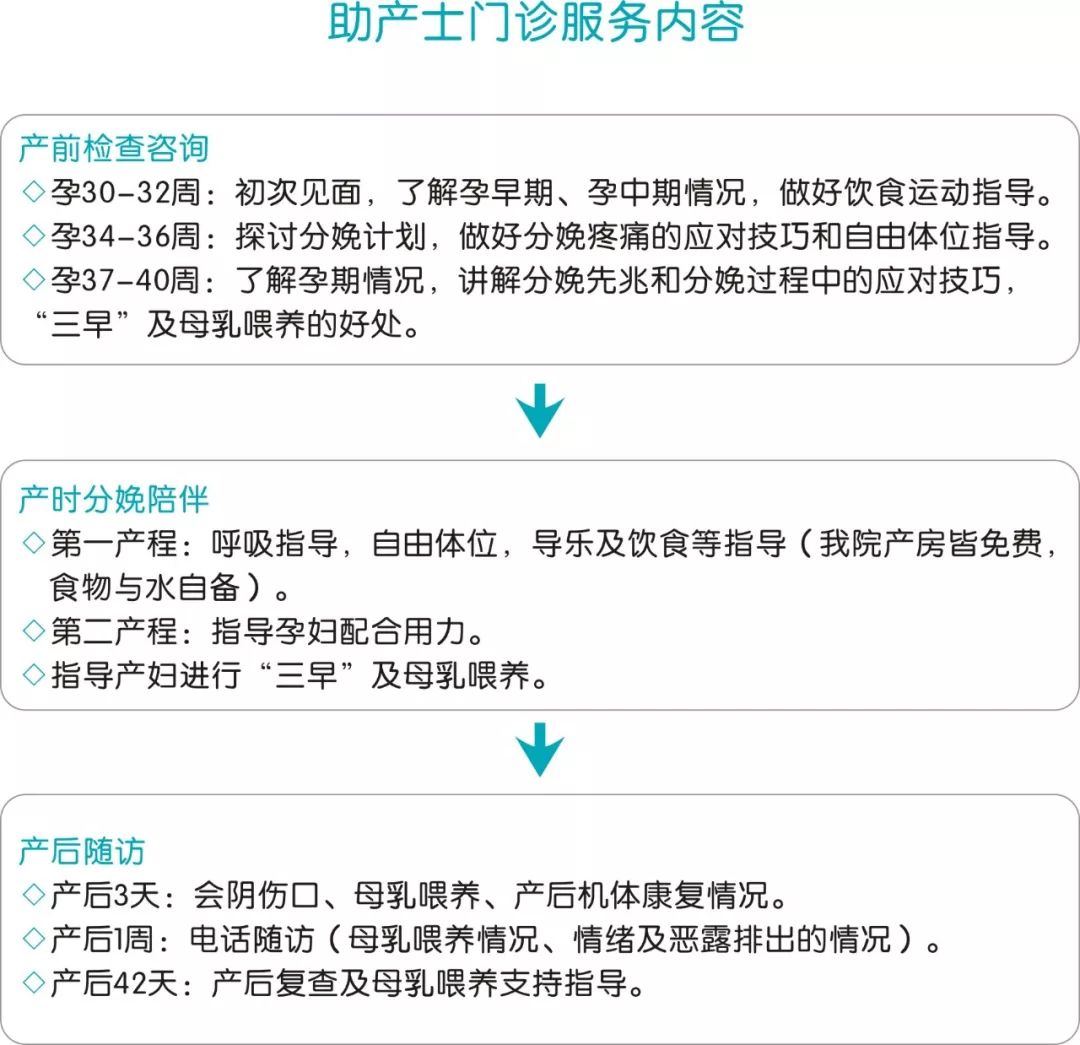 助产士门诊服务内容

产前检查咨询
◇孕30-32周：初次见面，了解孕早期、孕中期情况，做好饮食运动指导。
◇孕34-36周：探讨分娩计划，做好分娩疼痛的应对技巧和自由体位指导。
◇孕37-40周：了解孕期情况，讲解分娩先兆和分娩过程中的应对技巧，“三早”及母乳喂养的好处。

产时分娩陪伴
◇第一产程：呼吸指导，自由体位，导乐及饮食等指导（我院产房皆免费，食物与水自备）。
◇第二产程：指导孕妇配合用力。
◇指导产妇进行“三早”及母乳喂养。

产后随访
◇产后3天：会阴伤口、母乳喂养、产后机体康复情况。
◇产后1周：电话随访（母乳喂养情况、情绪及恶露排出的情况）。
◇产后42天：产后复查及母乳喂养支持指导。